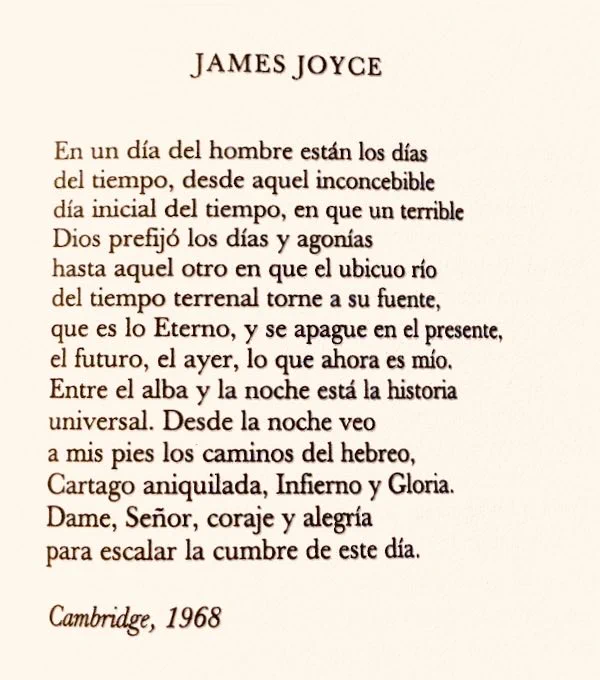 JAMES JOYCE

En un día del hombre están los días
del tiempo, desde aquel inconcebible
día inicial del tiempo, en que un terrible
Dios prefijó los días y agonías
hasta aquel otro en que el ubicuo río
del tiempo terrenal torne a su fuente,
que es lo Eterno, y se apague en el presente,
el futuro, el ayer, lo que ahora es mío.
Entre el alba y la noche está la historia
universal. Desde la noche veo
a mis pies los caminos del hebreo,
Cartago aniquilada, Infierno y Gloria.
Dame, Señor, coraje y alegría
para escalar la cumbre de este día.

Cambridge, 1968